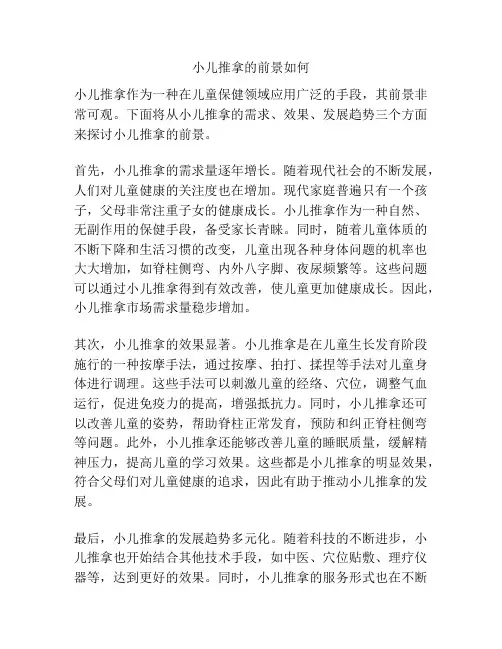 小儿推拿的前景如何

小儿推拿作为一种在儿童保健领域应用广泛的手段，其前景非常可观。下面将从小儿推拿的需求、效果、发展趋势三个方面来探讨小儿推拿的前景。

首先，小儿推拿的需求量逐年增长。随着现代社会的不断发展，人们对儿童健康的关注度也在增加。现代家庭普遍只有一个孩子，父母非常注重子女的健康成长。小儿推拿作为一种自然、无副作用的保健手段，备受家长青睐。同时，随着儿童体质的不断下降和生活习惯的改变，儿童出现各种身体问题的机率也大大增加，如脊柱侧弯、内外八字脚、夜尿频繁等。这些问题可以通过小儿推拿得到有效改善，使儿童更加健康成长。因此，小儿推拿市场需求量稳步增加。

其次，小儿推拿的效果显著。小儿推拿是在儿童生长发育阶段施行的一种按摩手法，通过按摩、拍打、揉捏等手法对儿童身体进行调理。这些手法可以刺激儿童的经络、穴位，调整气血运行，促进免疫力的提高，增强抵抗力。同时，小儿推拿还可以改善儿童的姿势，帮助脊柱正常发育，预防和纠正脊柱侧弯等问题。此外，小儿推拿还能够改善儿童的睡眠质量，缓解精神压力，提高儿童的学习效果。这些都是小儿推拿的明显效果，符合父母们对儿童健康的追求，因此有助于推动小儿推拿的发展。

最后，小儿推拿的发展趋势多元化。随着科技的不断进步，小儿推拿也开始结合其他技术手段，如中医、穴位贴敷、理疗仪器等，达到更好的效果。同时，小儿推拿的服务形式也在不断